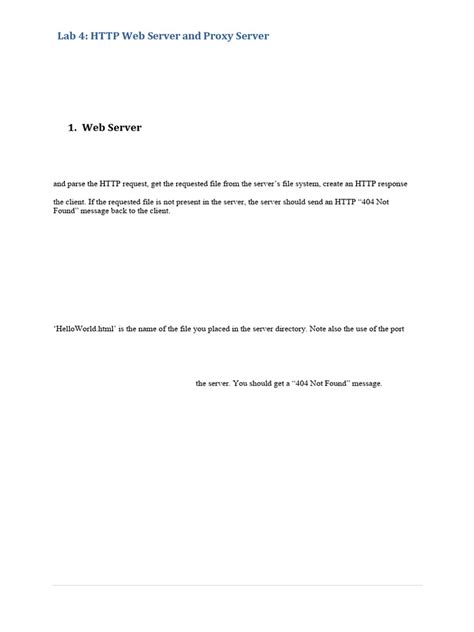 Lab 4: HTTP Web Server and Proxy Server

1. Web Server

and parse the HTTP request, get the requested file from the server's file system, create an HTTP response

the client. If the requested file is not present in the server, the server should send an HTTP "404 Not Found" message back to the client.

'HelloWorld.html' is the name of the file you placed in the server directory. Note also the use of the port

the server. You should get a "404 Not Found" message.